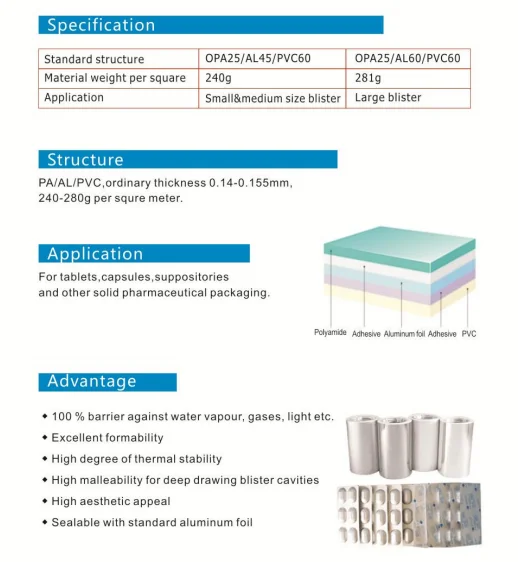 Specification

| Standard structure | OPA25/AL45/PVC60 | OPA25/AL60/PVC60 |
|---|---|---|
| Material weight per square | 240g | 281g |
| Application | Small&medium size blister | Large blister |

Structure

PA/AL/PVC,ordinary thickness 0.14-0.155mm, 240-280g per squre meter.

Application

For tablets,capsules,suppositories and other solid pharmaceutical packaging.

Polyamide Adhesive Aluminum foil Adhesive PVC

Advantage

◆ 100 % barrier against water vapour, gases, light etc.
◆ Excellent formability
◆ High degree of thermal stability
◆ High malleability for deep drawing blister cavities
◆ High aesthetic appeal
◆ Sealable with standard aluminum foil